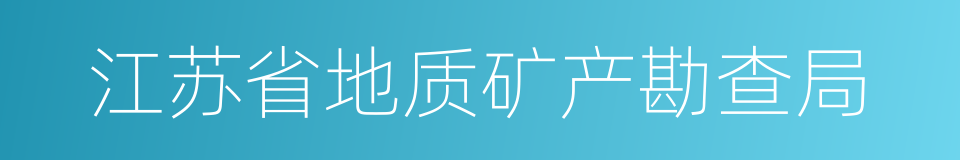 江苏省地质矿产勘查局